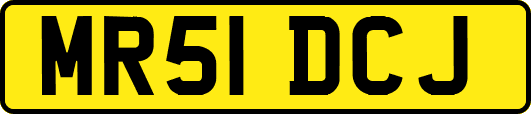 MR51 DCJ